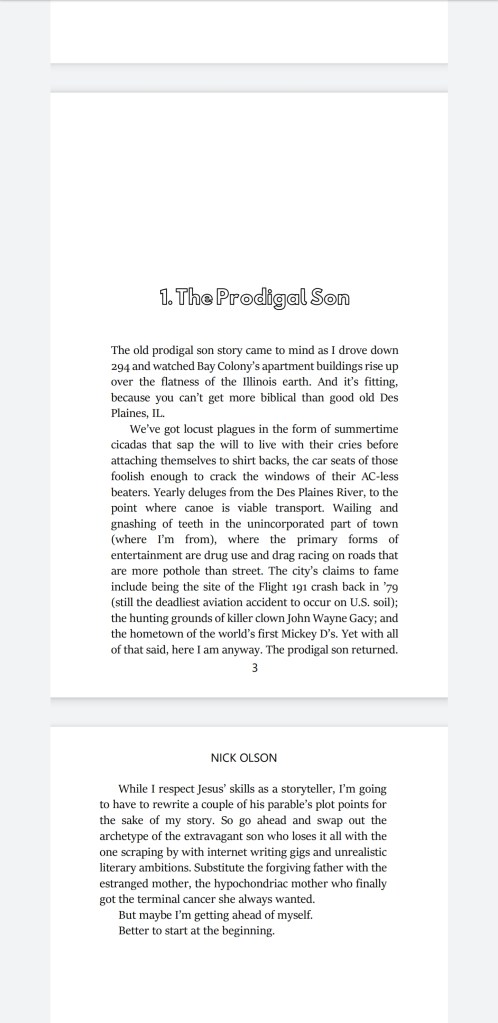 1. The Prodigal Son

The old prodigal son story came to mind as I drove down 294 and watched Bay Colony's apartment buildings rise up over the flatness of the Illinois earth. And it's fitting, because you can't get more biblical than good old Des Plaines, IL.

We've got locust plagues in the form of summertime cicadas that sap the will to live with their cries before attaching themselves to shirt backs, the car seats of those foolish enough to crack the windows of their AC-less beaters. Yearly deluges from the Des Plaines River, to the point where canoe is viable transport. Wailing and gnashing of teeth in the unincorporated part of town (where I'm from), where the primary forms of entertainment are drug use and drag racing on roads that are more pothole than street. The city's claims to fame include being the site of the Flight 191 crash back in '79 (still the deadliest aviation accident to occur on U.S. soil); the hunting grounds of killer clown John Wayne Gacy; and the hometown of the world's first Mickey D's. Yet with all of that said, here I am anyway. The prodigal son returned.

3

NICK OLSON

While I respect Jesus' skills as a storyteller, I'm going to have to rewrite a couple of his parable's plot points for the sake of my story. So go ahead and swap out the archetype of the extravagant son who loses it all with the one scraping by with internet writing gigs and unrealistic literary ambitions. Substitute the forgiving father with the estranged mother, the hypochondriac mother who finally got the terminal cancer she always wanted.

But maybe I'm getting ahead of myself.

Better to start at the beginning.